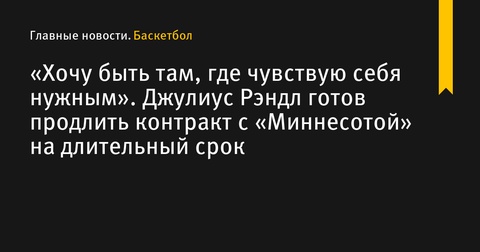 Главные новости. Баскетбол

«Хочу быть там, где чувствую себя нужным». Джулиус Рэндл готов продлить контракт с «Миннесотой» на длительный срок